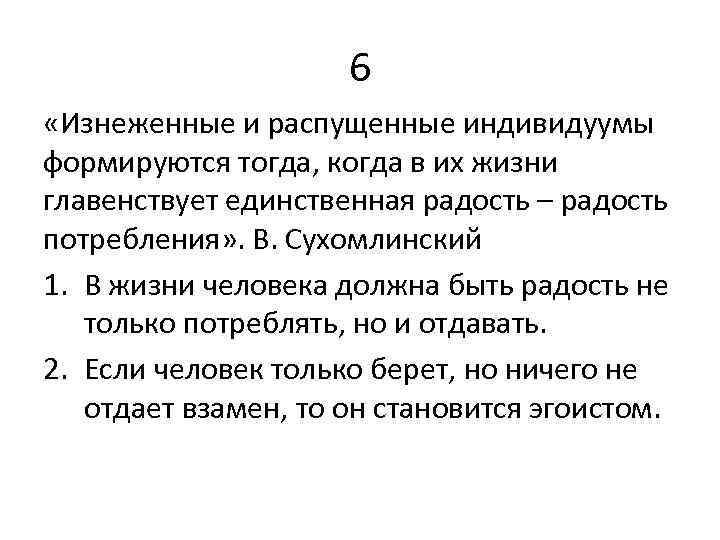 6

«Изнеженные и распущенные индивидуумы формируются тогда, когда в их жизни главенствует единственная радость – радость потребления». В. Сухомлинский

1. В жизни человека должна быть радость не только потреблять, но и отдавать.
2. Если человек только берет, но ничего не отдает взамен, то он становится эгоистом.